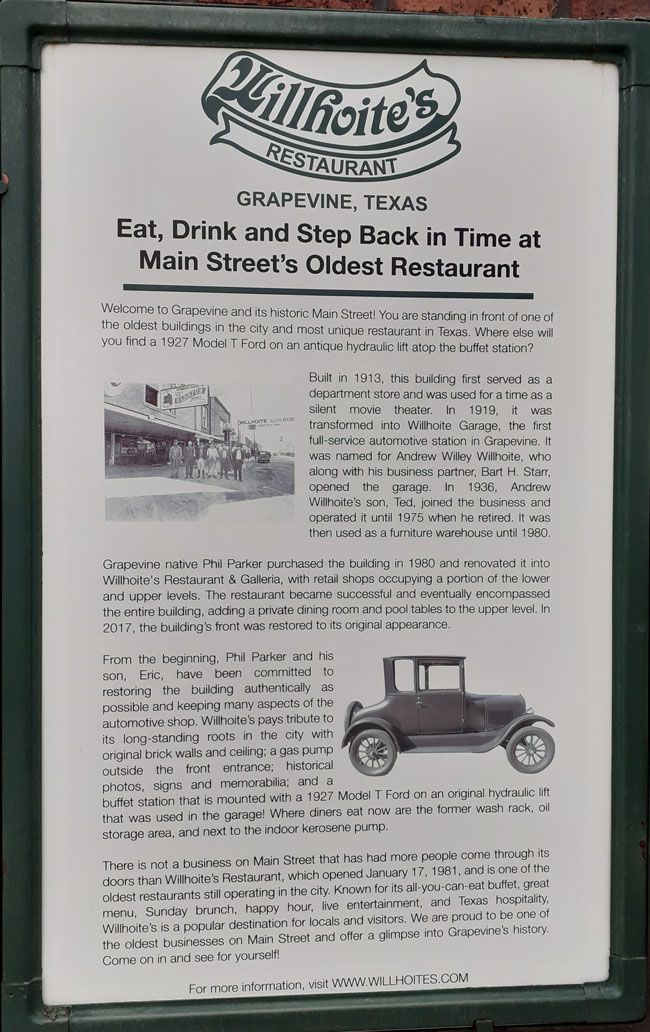 Willhoite's
RESTAURANT

GRAPEVINE, TEXAS

Eat, Drink and Step Back in Time at Main Street's Oldest Restaurant

Welcome to Grapevine and its historic Main Street! You are standing in front of one of the oldest buildings in the city and most unique restaurant in Texas. Where else will you find a 1927 Model T Ford on an antique hydraulic lift atop the buffet station?

Built in 1913, this building first served as a department store and was used for a time as a silent movie theater. In 1919, it was transformed into Willhoite Garage, the first full-service automotive station in Grapevine. It was named for Andrew Willey Willhoite, who along with his business partner, Bart H. Starr, opened the garage. In 1936, Andrew Willhoite's son, Ted, joined the business and operated it until 1975 when he retired. It was then used as a furniture warehouse until 1980.

Grapevine native Phil Parker purchased the building in 1980 and renovated it into Willhoite's Restaurant & Galleria, with retail shops occupying a portion of the lower and upper levels. The restaurant became successful and eventually encompassed the entire building, adding a private dining room and pool tables to the upper level. In 2017, the building's front was restored to its original appearance.

From the beginning, Phil Parker and his son, Eric, have been committed to restoring the building authentically as possible and keeping many aspects of the automotive shop. Willhoite's pays tribute to its long-standing roots in the city with original brick walls and ceiling; a gas pump outside the front entrance; historical photos, signs and memorabilia; and a buffet station that is mounted with a 1927 Model T Ford on an original hydraulic lift that was used in the garage! Where diners eat now are the former wash rack, oil storage area, and next to the indoor kerosene pump.

There is not a business on Main Street that has had more people come through its doors than Willhoite's Restaurant, which opened January 17, 1981, and is one of the oldest restaurants still operating in the city. Known for its all-you-can-eat buffet, great menu, Sunday brunch, happy hour, live entertainment, and Texas hospitality, Willhoite's is a popular destination for locals and visitors. We are proud to be one of the oldest businesses on Main Street and offer a glimpse into Grapevine's history. Come on in and see for yourself!

For more information, visit WWW.WILLHOITES.COM